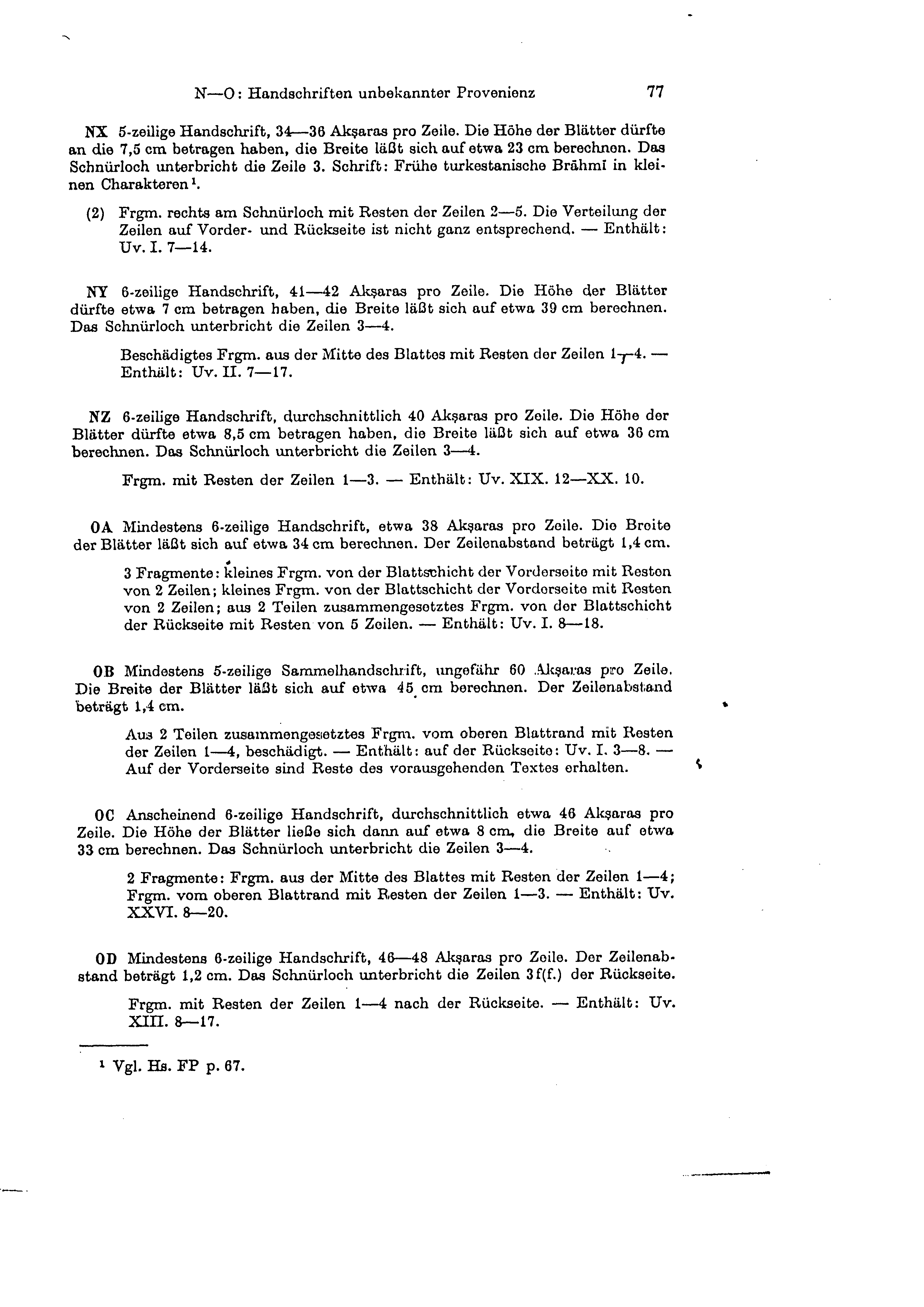 N—O: Handschriften unbekannter Provenienz 77

NX 5-zeilige Handschrift, 34—36 Akṣaras pro Zeile. Die Höhe der Blätter dürfte an die 7,5 cm betragen haben, die Breite läßt sich auf etwa 23 cm berechnen. Das Schnürloch unterbricht die Zeile 3. Schrift: Frühe turkestanische Brāhmī in kleinen Charakteren¹.

(2) Frgm. rechts am Schnürloch mit Resten der Zeilen 2—5. Die Verteilung der Zeilen auf Vorder- und Rückseite ist nicht ganz entsprechend. — Enthält: Uv. I. 7—14.

NY 6-zeilige Handschrift, 41—42 Akṣaras pro Zeile. Die Höhe der Blätter dürfte etwa 7 cm betragen haben, die Breite läßt sich auf etwa 39 cm berechnen. Das Schnürloch unterbricht die Zeilen 3—4.

Beschädigtes Frgm. aus der Mitte des Blattes mit Resten der Zeilen 1—4. — Enthält: Uv. II. 7—17.

NZ 6-zeilige Handschrift, durchschnittlich 40 Akṣaras pro Zeile. Die Höhe der Blätter dürfte etwa 8,5 cm betragen haben, die Breite läßt sich auf etwa 36 cm berechnen. Das Schnürloch unterbricht die Zeilen 3—4.

Frgm. mit Resten der Zeilen 1—3. — Enthält: Uv. XIX. 12—XX. 10.

OA Mindestens 6-zeilige Handschrift, etwa 38 Akṣaras pro Zeile. Die Breite der Blätter läßt sich auf etwa 34 cm berechnen. Der Zeilenabstand beträgt 1,4 cm.

3 Fragmente: kleines Frgm. von der Blattschicht der Vorderseite mit Resten von 2 Zeilen; kleines Frgm. von der Blattschicht der Vorderseite mit Resten von 2 Zeilen; aus 2 Teilen zusammengesetztes Frgm. von der Blattschicht der Rückseite mit Resten von 5 Zeilen. — Enthält: Uv. I. 8—18.

OB Mindestens 5-zeilige Sammelhandschrift, ungefähr 60 Akṣaras pro Zeile. Die Breite der Blätter läßt sich auf etwa 45 cm berechnen. Der Zeilenabstand beträgt 1,4 cm.

Aus 2 Teilen zusammengesetztes Frgm. vom oberen Blattrand mit Resten der Zeilen 1—4, beschädigt. — Enthält: auf der Rückseite: Uv. I. 3—8. — Auf der Vorderseite sind Reste des vorausgehenden Textes erhalten.

OC Anscheinend 6-zeilige Handschrift, durchschnittlich etwa 46 Akṣaras pro Zeile. Die Höhe der Blätter ließe sich dann auf etwa 8 cm, die Breite auf etwa 33 cm berechnen. Das Schnürloch unterbricht die Zeilen 3—4.

2 Fragmente: Frgm. aus der Mitte des Blattes mit Resten der Zeilen 1—4; Frgm. vom oberen Blattrand mit Resten der Zeilen 1—3. — Enthält: Uv. XXVI. 8—20.

OD Mindestens 6-zeilige Handschrift, 46—48 Akṣaras pro Zeile. Der Zeilenabstand beträgt 1,2 cm. Das Schnürloch unterbricht die Zeilen 3f(f.) der Rückseite.

Frgm. mit Resten der Zeilen 1—4 nach der Rückseite. — Enthält: Uv. XIII. 8—17.

¹ Vgl. Hs. FP p. 67.